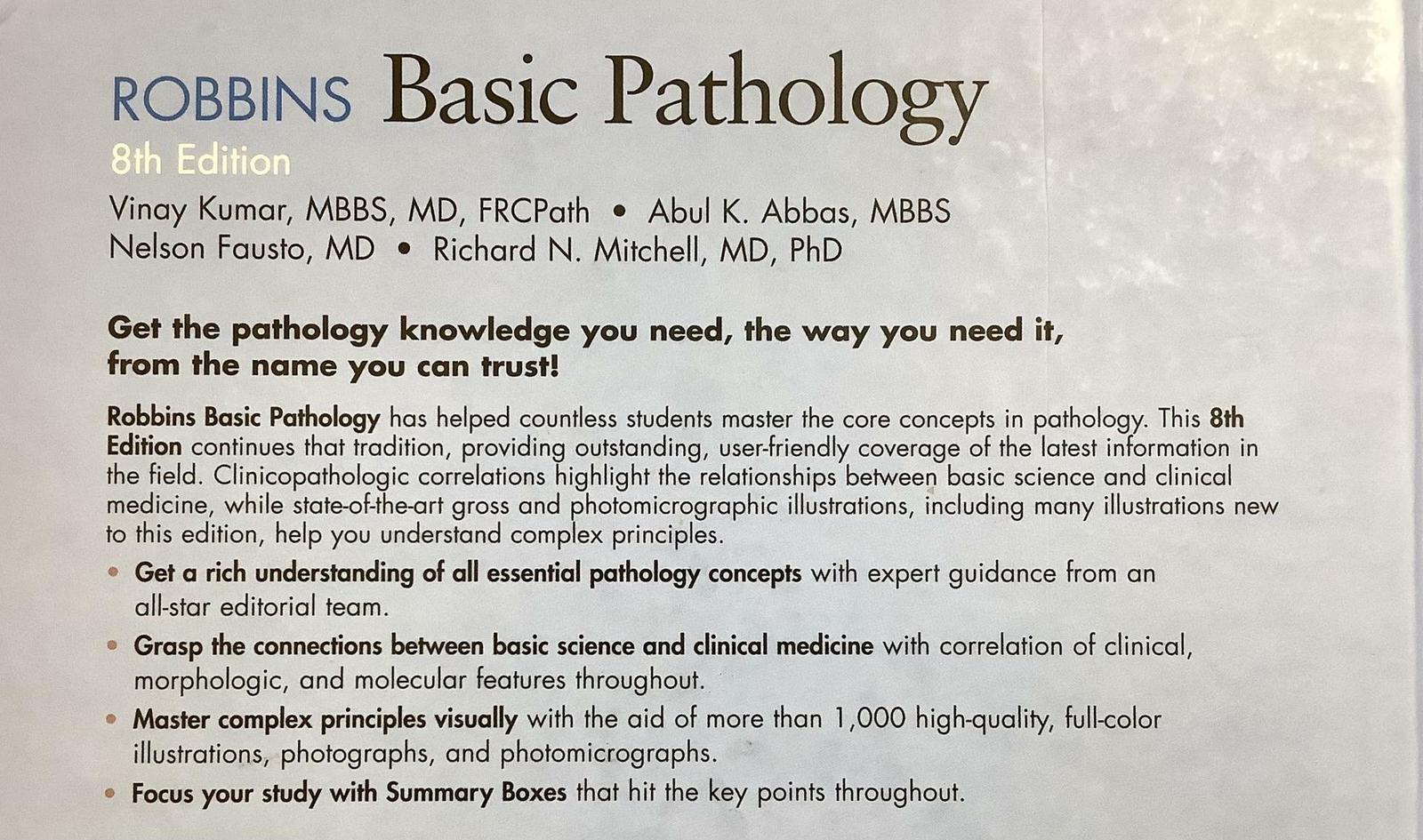 ROBBINS Basic Pathology
8th Edition

Vinay Kumar, MBBS, MD, FRCPath • Abul K. Abbas, MBBS
Nelson Fausto, MD • Richard N. Mitchell, MD, PhD

Get the pathology knowledge you need, the way you need it, from the name you can trust!

Robbins Basic Pathology has helped countless students master the core concepts in pathology. This 8th Edition continues that tradition, providing outstanding, user-friendly coverage of the latest information in the field. Clinicopathologic correlations highlight the relationships between basic science and clinical medicine, while state-of-the-art gross and photomicrographic illustrations, including many illustrations new to this edition, help you understand complex principles.

• Get a rich understanding of all essential pathology concepts with expert guidance from an all-star editorial team.

• Grasp the connections between basic science and clinical medicine with correlation of clinical, morphologic, and molecular features throughout.

• Master complex principles visually with the aid of more than 1,000 high-quality, full-color illustrations, photographs, and photomicrographs.

• Focus your study with Summary Boxes that hit the key points throughout.